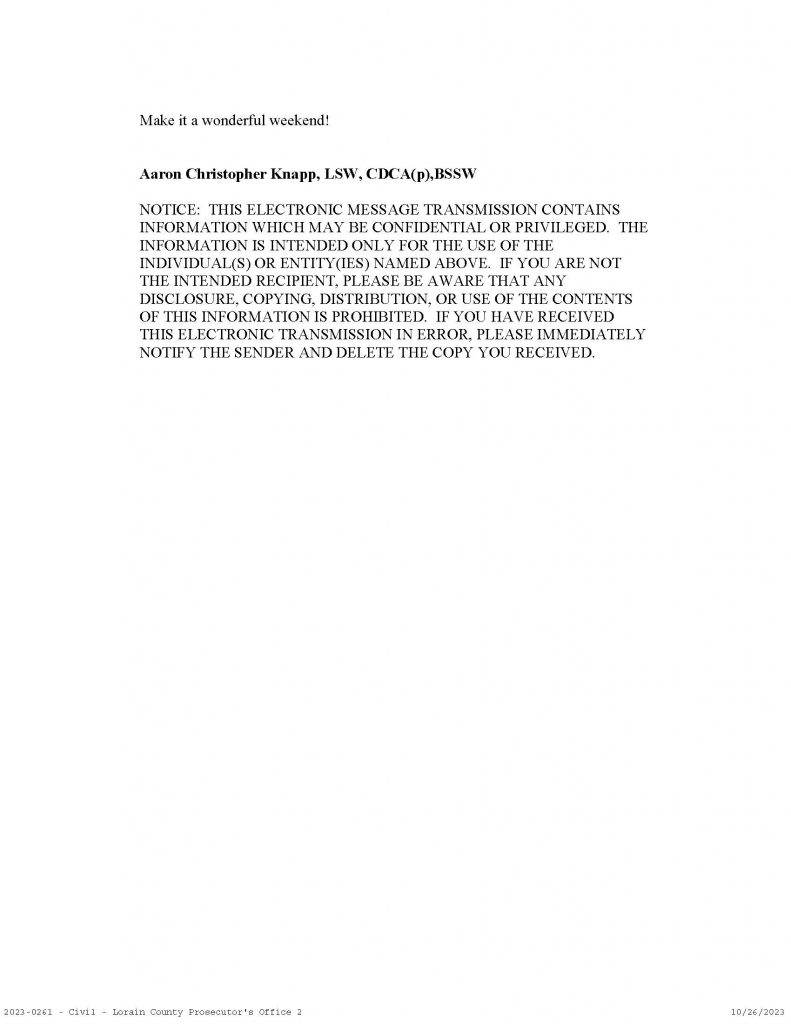 Make it a wonderful weekend!

Aaron Christopher Knapp, LSW, CDCA(p),BSSW

NOTICE: THIS ELECTRONIC MESSAGE TRANSMISSION CONTAINS INFORMATION WHICH MAY BE CONFIDENTIAL OR PRIVILEGED. THE INFORMATION IS INTENDED ONLY FOR THE USE OF THE INDIVIDUAL(S) OR ENTITY(IES) NAMED ABOVE. IF YOU ARE NOT THE INTENDED RECIPIENT, PLEASE BE AWARE THAT ANY DISCLOSURE, COPYING, DISTRIBUTION, OR USE OF THE CONTENTS OF THIS INFORMATION IS PROHIBITED. IF YOU HAVE RECEIVED THIS ELECTRONIC TRANSMISSION IN ERROR, PLEASE IMMEDIATELY NOTIFY THE SENDER AND DELETE THE COPY YOU RECEIVED.

2023-0261 - Civil - Lorain County Prosecutor's Office 2

10/26/2023